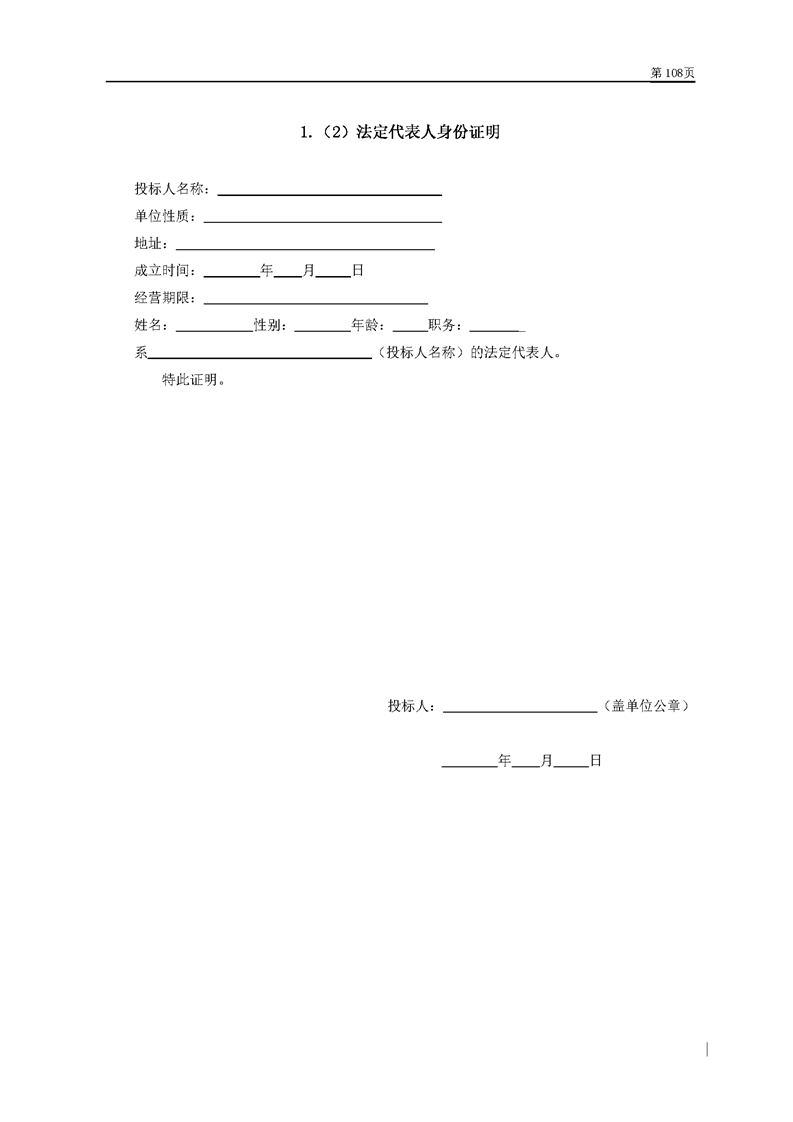 第108页

1.（2）法定代表人身份证明

投标人名称：____

单位性质：____

地址：____

成立时间：____年____月____日

经营期限：____

姓名：____性别：____年龄：____职务：____

系____（投标人名称）的法定代表人。

特此证明。

投标人：____（盖单位公章）

____年____月____日